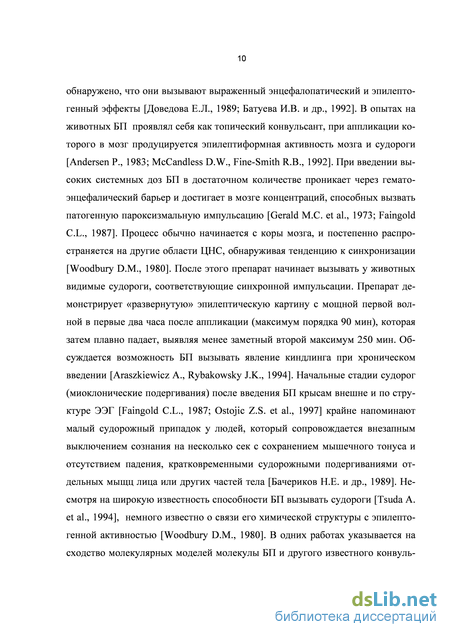 10

обнаружено, что они вызывают выраженный энцефалопатический и эпилептогенный эффекты [Доведова Е.Л., 1989; Батуева И.В. и др., 1992]. В опытах на животных БП проявлял себя как топический конвульсант, при аппликации которого в мозг продуцируется эпилептиформная активность мозга и судороги [Andersen P., 1983; McCandless D.W., Fine-Smith R.B., 1992]. При введении высоких системных доз БП в достаточном количестве проникает через гематоэнцефалический барьер и достигает в мозге концентраций, способных вызвать патогенную пароксизмальную импульсацию [Gerald M.C. et al., 1973; Faingold C.L., 1987]. Процесс обычно начинается с коры мозга, и постепенно распространяется на другие области ЦНС, обнаруживая тенденцию к синхронизации [Woodbury D.M., 1980]. После этого препарат начинает вызывать у животных видимые судороги, соответствующие синхронной импульсации. Препарат демонстрирует «развернутую» эпилептическую картину с мощной первой волной в первые два часа после аппликации (максимум порядка 90 мин), которая затем плавно падает, выявляя менее заметный второй максимум 250 мин. Обсуждается возможность БП вызывать явление киндлинга при хроническом введении [Araszkiewicz A., Rybakowsky J.K., 1994]. Начальные стадии судорог (миоклонические подергивания) после введения БП крысам внешне и по структуре ЭЭГ [Faingold C.L., 1987; Ostojic Z.S. et al., 1997] крайне напоминают малый судорожный припадок у людей, который сопровождается внезапным выключением сознания на несколько сек с сохранением мышечного тонуса и отсутствием падения, кратковременными судорожными подергиваниями отдельных мышц лица или других частей тела [Бачериков Н.Е. и др., 1989]. Несмотря на широкую известность способности БП вызывать судороги [Tsuda A. et al., 1994], немного известно о связи его химической структуры с эпилептогенной активностью [Woodbury D.M., 1980]. В одних работах указывается на сходство молекулярных моделей молекулы БП и другого известного конвуль-

dsLib.net
библиотека диссертаций